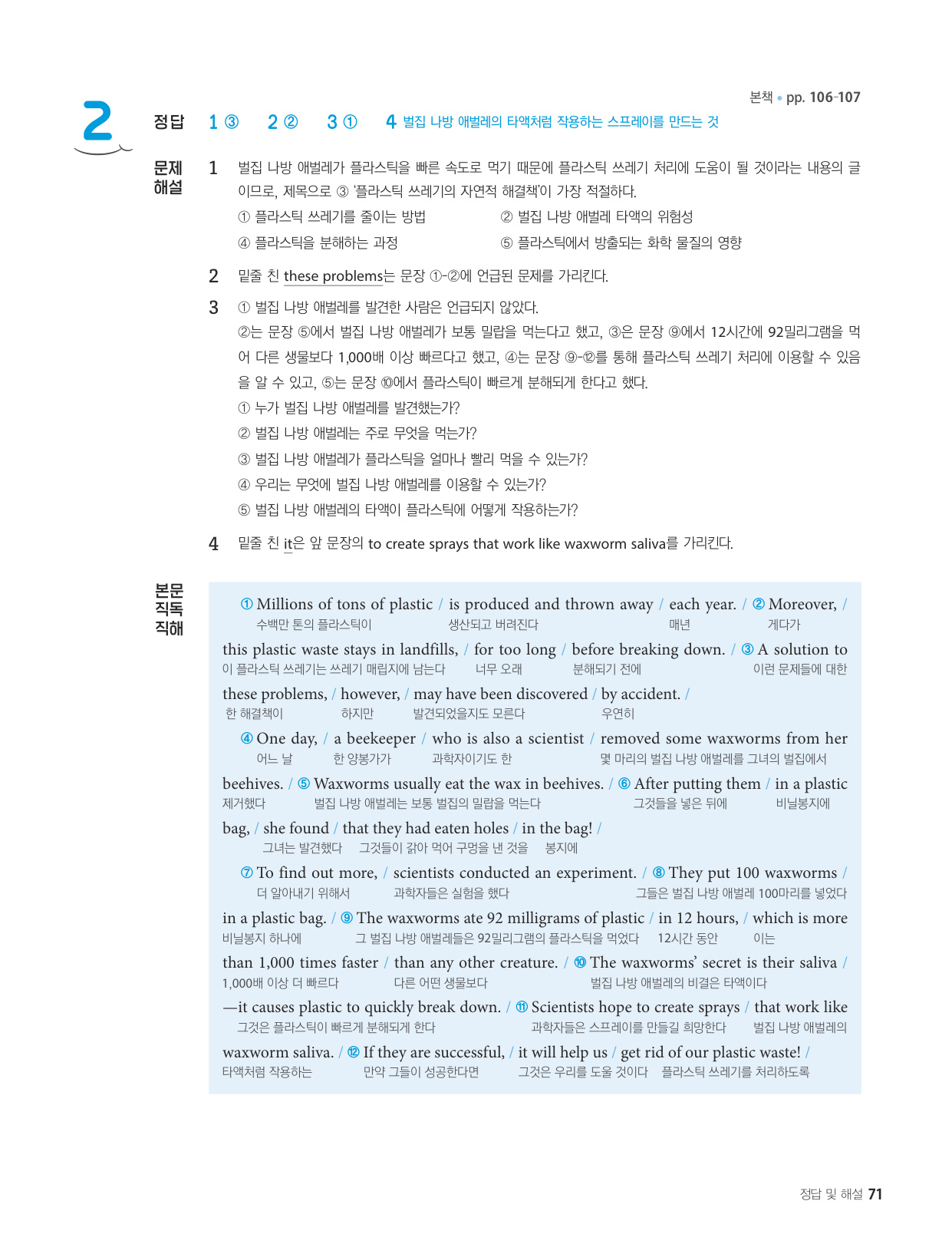 본책 • pp. 106-107

2

정답 1 ③ 2 ② 3 ① 4 벌집 나방 애벌레의 타액처럼 작용하는 스프레이를 만드는 것

문제 해설

1 벌집 나방 애벌레가 플라스틱을 빠른 속도로 먹기 때문에 플라스틱 쓰레기 처리에 도움이 될 것이라는 내용의 글이므로, 제목으로 ③ '플라스틱 쓰레기의 자연적 해결책'이 가장 적절하다.
① 플라스틱 쓰레기를 줄이는 방법
② 벌집 나방 애벌레 타액의 위험성
④ 플라스틱을 분해하는 과정
⑤ 플라스틱에서 방출되는 화학 물질의 영향

2 밑줄 친 these problems는 문장 ①-②에 언급된 문제를 가리킨다.

3 ① 벌집 나방 애벌레를 발견한 사람은 언급되지 않았다.
②는 문장 ⑤에서 벌집 나방 애벌레가 보통 밀랍을 먹는다고 했고, ③은 문장 ⑨에서 12시간에 92밀리그램을 먹어 다른 생물보다 1,000배 이상 빠르다고 했고, ④는 문장 ⑨-⑫를 통해 플라스틱 쓰레기 처리에 이용할 수 있음을 알 수 있고, ⑤는 문장 ⑩에서 플라스틱이 빠르게 분해되게 한다고 했다.
① 누가 벌집 나방 애벌레를 발견했는가?
② 벌집 나방 애벌레는 주로 무엇을 먹는가?
③ 벌집 나방 애벌레가 플라스틱을 얼마나 빨리 먹을 수 있는가?
④ 우리는 무엇에 벌집 나방 애벌레를 이용할 수 있는가?
⑤ 벌집 나방 애벌레의 타액이 플라스틱에 어떻게 작용하는가?

4 밑줄 친 it은 앞 문장의 to create sprays that work like waxworm saliva를 가리킨다.

본문 직독 직해

① Millions of tons of plastic / is produced and thrown away / each year. / ② Moreover, /
수백만 톤의 플라스틱이 생산되고 버려진다 매년 게다가
this plastic waste stays in landfills, / for too long / before breaking down. / ③ A solution to
이 플라스틱 쓰레기는 쓰레기 매립지에 남는다 너무 오래 분해되기 전에 이런 문제들에 대한
these problems, / however, / may have been discovered / by accident. /
한 해결책이 하지만 발견되었을지도 모른다 우연히
④ One day, / a beekeeper / who is also a scientist / removed some waxworms from her
어느 날 한 양봉가가 과학자이기도 한 몇 마리의 벌집 나방 애벌레를 그녀의 벌집에서
beehives. / ⑤ Waxworms usually eat the wax in beehives. / ⑥ After putting them / in a plastic
제거했다 벌집 나방 애벌레는 보통 벌집의 밀랍을 먹는다 그것들을 넣은 뒤에 비닐봉지에
bag, / she found / that they had eaten holes / in the bag! /
그녀는 발견했다 그것들이 갉아 먹어 구멍을 낸 것을 봉지에
⑦ To find out more, / scientists conducted an experiment. / ⑧ They put 100 waxworms /
더 알아내기 위해서 과학자들은 실험을 했다 그들은 벌집 나방 애벌레 100마리를 넣었다
in a plastic bag. / ⑨ The waxworms ate 92 milligrams of plastic / in 12 hours, / which is more
비닐봉지 하나에 그 벌집 나방 애벌레들은 92밀리그램의 플라스틱을 먹었다 12시간 동안 이는
than 1,000 times faster / than any other creature. / ⑩ The waxworms' secret is their saliva /
1,000배 이상 더 빠르다 다른 어떤 생물보다 벌집 나방 애벌레의 비결은 타액이다
—it causes plastic to quickly break down. / ⑪ Scientists hope to create sprays / that work like
그것은 플라스틱이 빠르게 분해되게 한다 과학자들은 스프레이를 만들길 희망한다 벌집 나방 애벌레의
waxworm saliva. / ⑫ If they are successful, / it will help us / get rid of our plastic waste! /
타액처럼 작용하는 만약 그들이 성공한다면 그것은 우리를 도울 것이다 플라스틱 쓰레기를 처리하도록

정답 및 해설 71